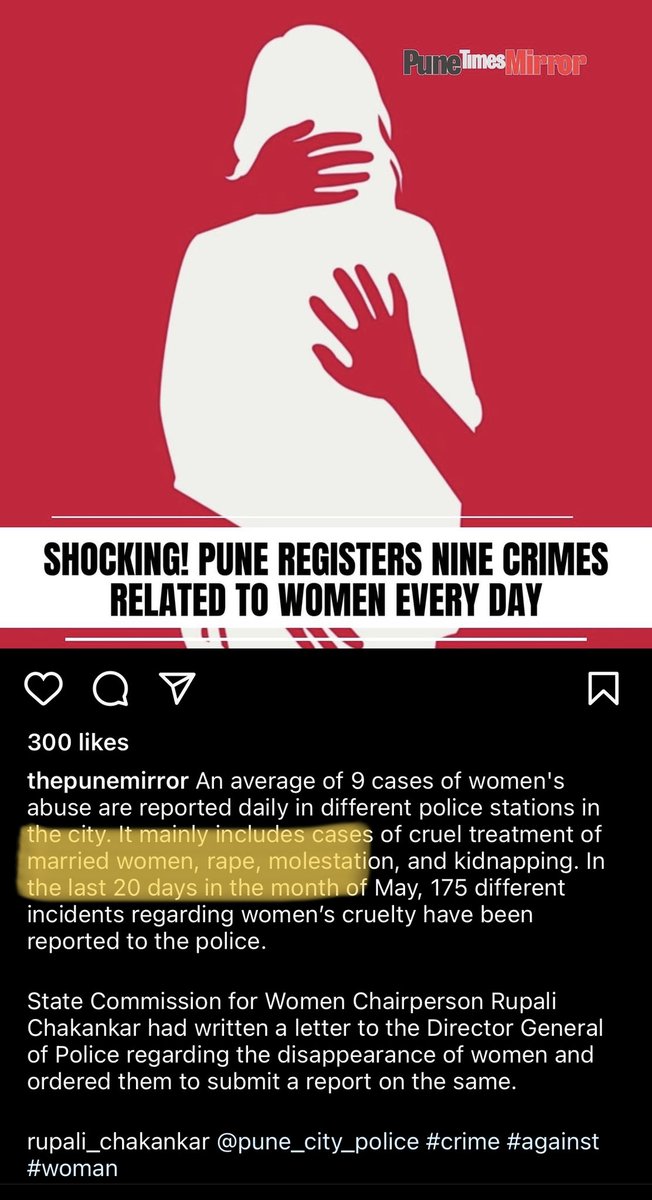 Pune Times Mirror

SHOCKING! PUNE REGISTERS NINE CRIMES RELATED TO WOMEN EVERY DAY

300 likes

thepunemirror An average of 9 cases of women's abuse are reported daily in different police stations in the city. It mainly includes cases of cruel treatment of married women, rape, molestation, and kidnapping. In the last 20 days in the month of May, 175 different incidents regarding women's cruelty have been reported to the police.

State Commission for Women Chairperson Rupali Chakankar had written a letter to the Director General of Police regarding the disappearance of women and ordered them to submit a report on the same.

rupali_chakankar @pune_city_police #crime #against #woman